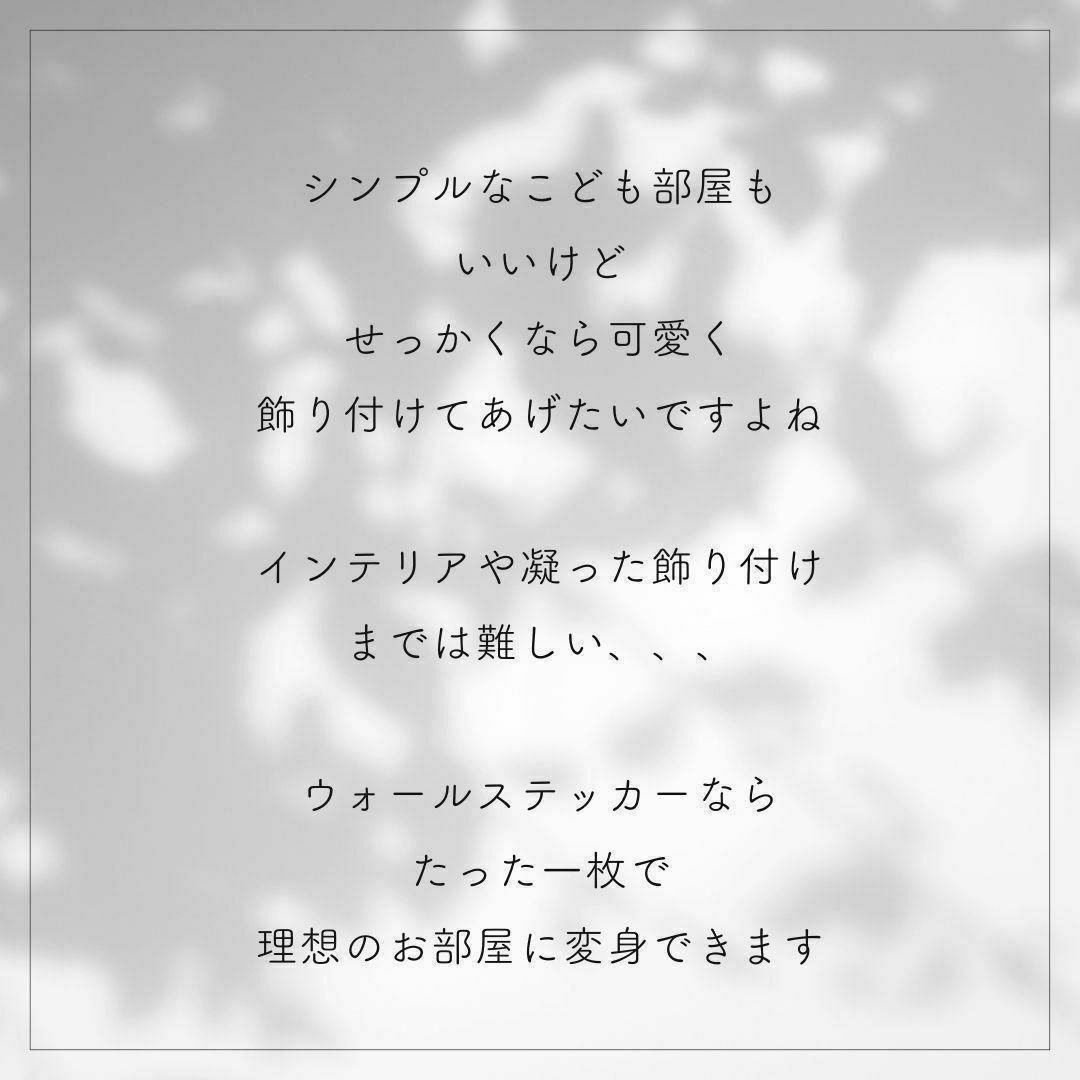 シンプルなこども部屋も
いいけど
せっかくなら可愛く
飾り付けてあげたいですよね

インテリアや凝った飾り付け
までは難しい、、、

ウォールステッカーなら
たった一枚で
理想のお部屋に変身できます